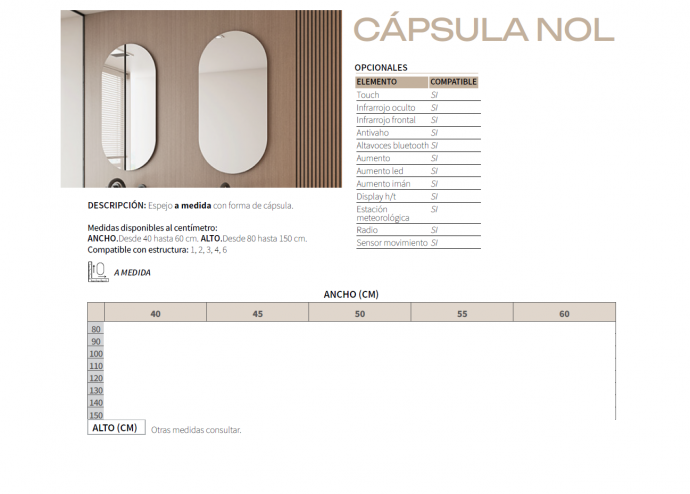 CÁPSULA NOL

OPCIONALES

| ELEMENTO | COMPATIBLE |
|---|---|
| Touch | SI |
| Infrarrojo oculto | SI |
| Infrarrojo frontal | SI |
| Antivaho | SI |
| Altavoces bluetooth | SI |
| Aumento | SI |
| Aumento led | SI |
| Aumento imán | SI |
| Display h/t | SI |
| Estación meteorológica | SI |
| Radio | SI |
| Sensor movimiento | SI |

DESCRIPCIÓN: Espejo a medida con forma de cápsula.

Medidas disponibles al centímetro:
ANCHO. Desde 40 hasta 60 cm. ALTO. Desde 80 hasta 150 cm.
Compatible con estructura: 1, 2, 3, 4, 6

A MEDIDA

ANCHO (CM)

| | 40 | 45 | 50 | 55 | 60 |
|---|---|---|---|---|---|
| 80 | | | | | |
| 90 | | | | | |
| 100 | | | | | |
| 110 | | | | | |
| 120 | | | | | |
| 130 | | | | | |
| 140 | | | | | |
| 150 | | | | | |

ALTO (CM) Otras medidas consultar.